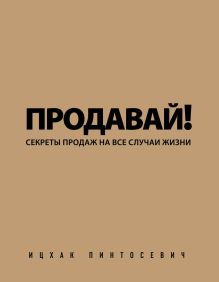 ПРОДАВАЙ!
СЕКРЕТЫ ПРОДАЖ НА ВСЕ СЛУЧАИ ЖИЗНИ

ИЦХАК ПИНТОСЕВИЧ